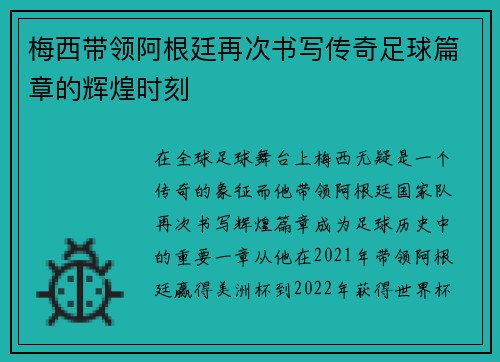 梅西带领阿根廷再次书写传奇足球篇章的辉煌时刻

在全球足球舞台上梅西无疑是一个传奇的象征而他带领阿根廷国家队再次书写辉煌篇章成为足球历史中的重要一章从他在2021年带领阿根廷赢得美洲杯到2022年获得世界杯